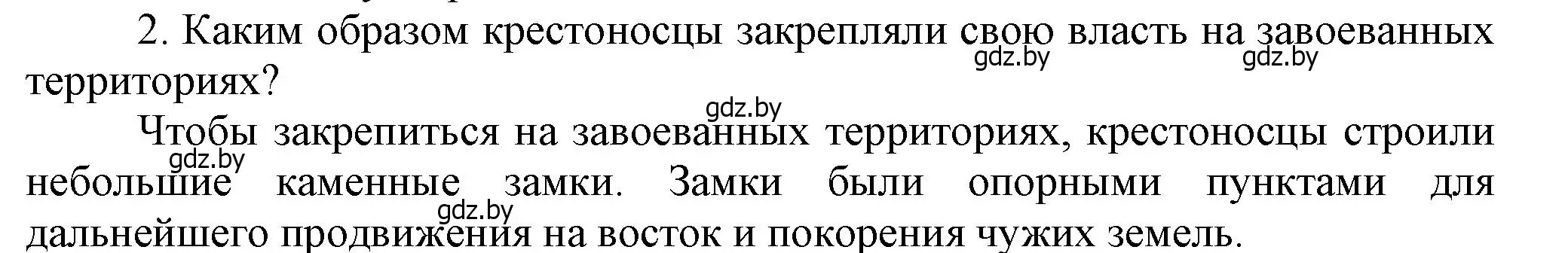 2. Каким образом крестоносцы закрепляли свою власть на завоеванных территориях?

gdz.by gdz.by gdz.by

Чтобы закрепиться на завоеванных территориях, крестоносцы строили небольшие каменные замки. Замки были опорными пунктами для дальнейшего продвижения на восток и покорения чужих земель.

gdz.by gdz.by